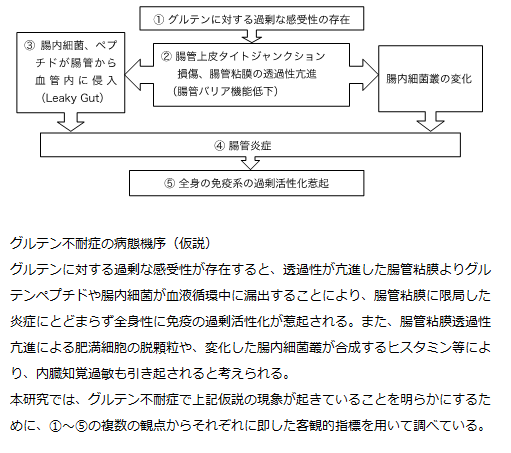 ① グルテンに対する過剰な感受性の存在

③ 腸内細菌、ペプチドが腸管から血管内に侵入（Leaky Gut）

② 腸管上皮タイトジャンクション損傷、腸管粘膜の透過性亢進（腸管バリア機能低下）

腸内細菌叢の変化

④ 腸管炎症

⑤ 全身の免疫系の過剰活性化惹起

グルテン不耐症の病態機序（仮説）
グルテンに対する過剰な感受性が存在すると、透過性が亢進した腸管粘膜よりグルテンペプチドや腸内細菌が血液循環中に漏出することにより、腸管粘膜に限局した炎症にとどまらず全身性に免疫の過剰活性化が惹起される。また、腸管粘膜透過性亢進による肥満細胞の脱顆粒や、変化した腸内細菌叢が合成するヒスタミン等により、内臓知覚過敏も引き起されると考えられる。
本研究では、グルテン不耐症で上記仮説の現象が起きていることを明らかにするために、①～⑤の複数の観点からそれぞれに即した客観的指標を用いて調べている。